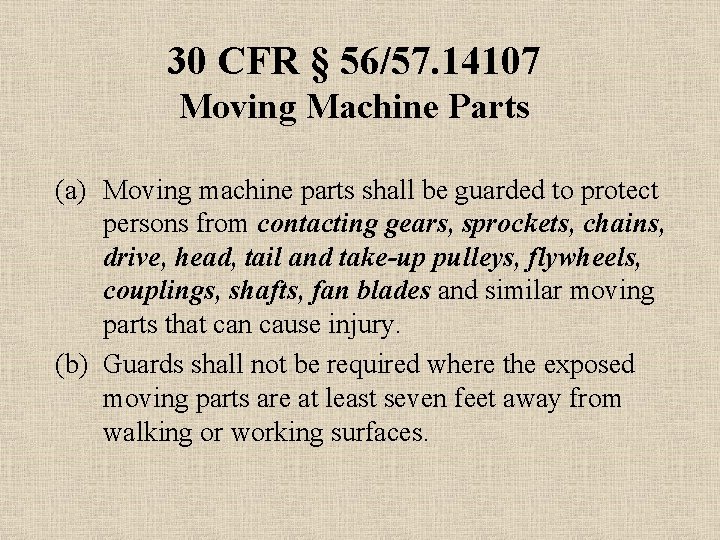 30 CFR § 56/57.14107
Moving Machine Parts

(a) Moving machine parts shall be guarded to protect persons from contacting gears, sprockets, chains, drive, head, tail and take-up pulleys, flywheels, couplings, shafts, fan blades and similar moving parts that can cause injury.

(b) Guards shall not be required where the exposed moving parts are at least seven feet away from walking or working surfaces.